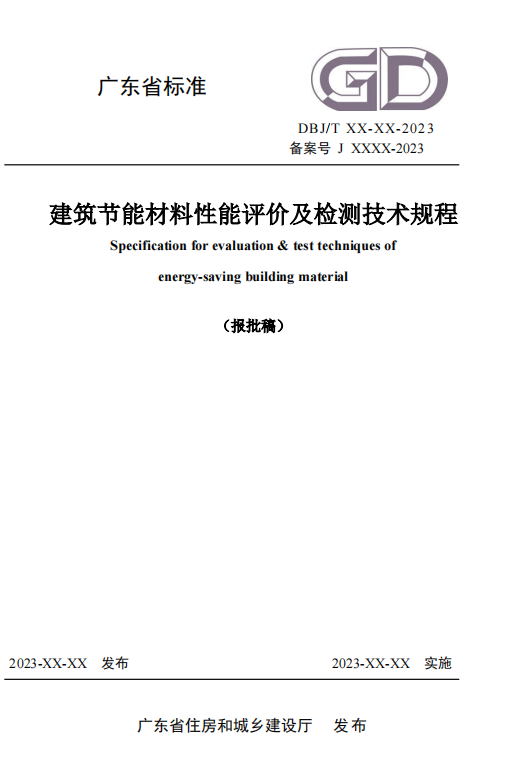 广东省标准

GD

DBJ/T XX-XX-2023
备案号 J XXXX-2023

建筑节能材料性能评价及检测技术规程

Specification for evaluation & test techniques of energy-saving building material

（报批稿）

2023-XX-XX 发布

2023-XX-XX 实施

广东省住房和城乡建设厅 发布